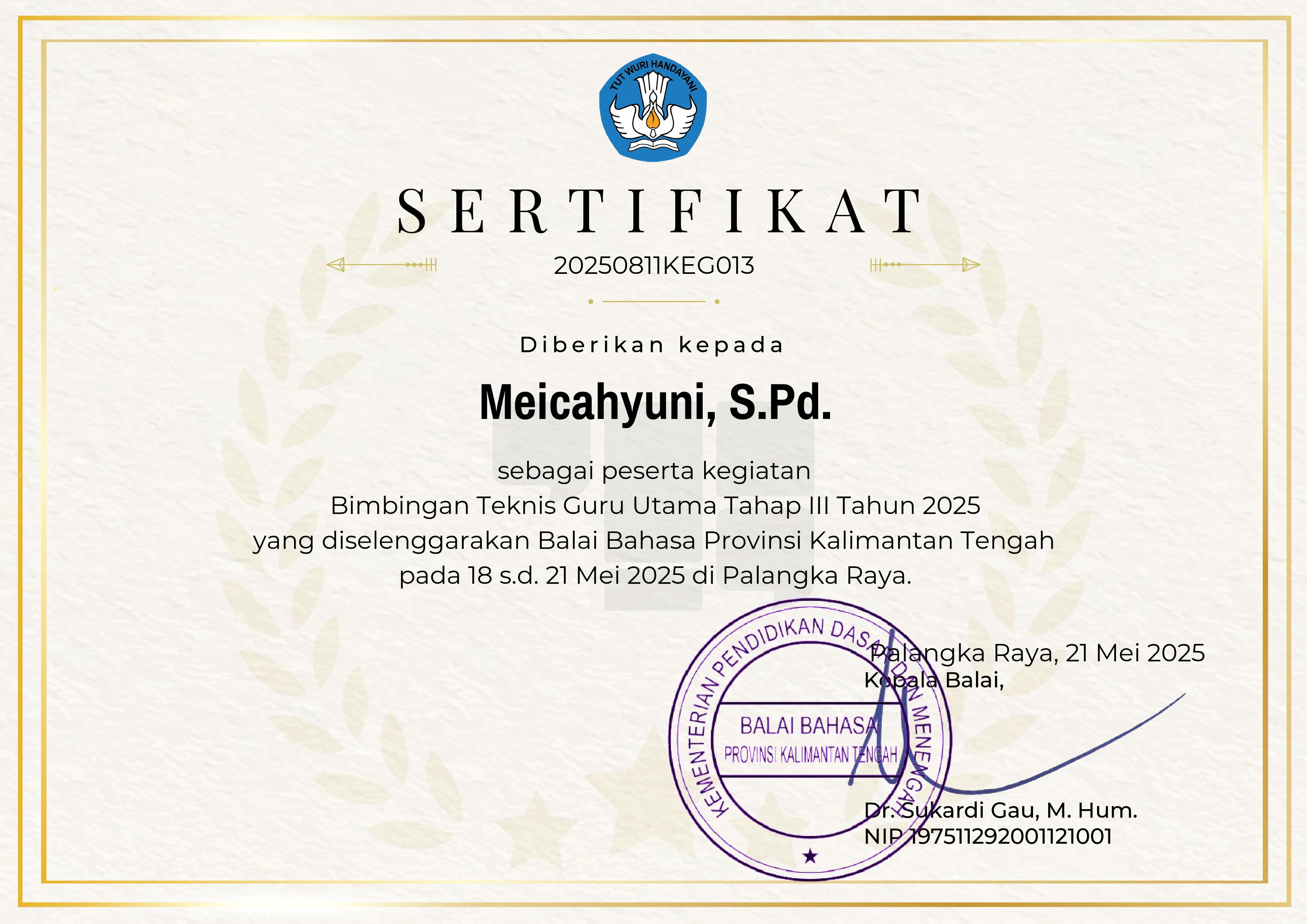 TUT WURI HANDAYANI

SERTIFIKAT

20250811KEG013

Diberikan kepada

Meicahyuni, S.Pd.

sebagai peserta kegiatan
Bimbingan Teknis Guru Utama Tahap III Tahun 2025
yang diselenggarakan Balai Bahasa Provinsi Kalimantan Tengah
pada 18 s.d. 21 Mei 2025 di Palangka Raya.

KEMENTERIAN PENDIDIKAN DASAR DAN MENENGAH
BALAI BAHASA
PROVINSI KALIMANTAN TENGAH

Palangka Raya, 21 Mei 2025
Kepala Balai,

Dr. Sukardi Gau, M. Hum.
NIP 197511292001121001